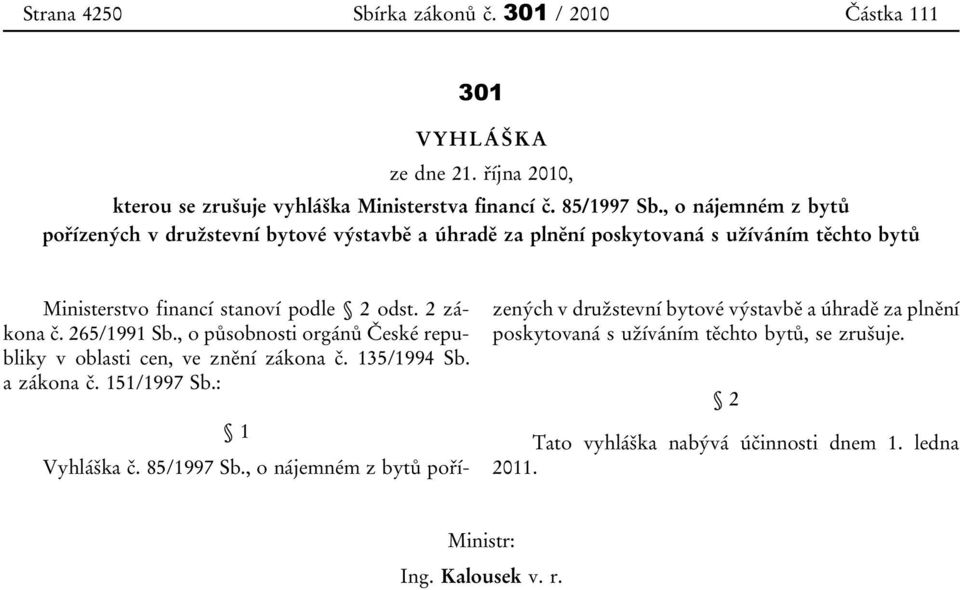 Strana 4250 Sbírka zákonů č. 301 / 2010 Částka 111

301

VYHLÁŠKA

ze dne 21. října 2010,

kterou se zrušuje vyhláška Ministerstva financí č. 85/1997 Sb., o nájemném z bytů pořízených v družstevní bytové výstavbě a úhradě za plnění poskytovaná s užíváním těchto bytů

Ministerstvo financí stanoví podle § 2 odst. 2 zákona č. 265/1991 Sb., o působnosti orgánů České republiky v oblasti cen, ve znění zákona č. 135/1994 Sb. a zákona č. 151/1997 Sb.:

§ 1

Vyhláška č. 85/1997 Sb., o nájemném z bytů pořízených v družstevní bytové výstavbě a úhradě za plnění poskytovaná s užíváním těchto bytů, se zrušuje.

§ 2

Tato vyhláška nabývá účinnosti dnem 1. ledna 2011.

Ministr:

Ing. Kalousek v. r.